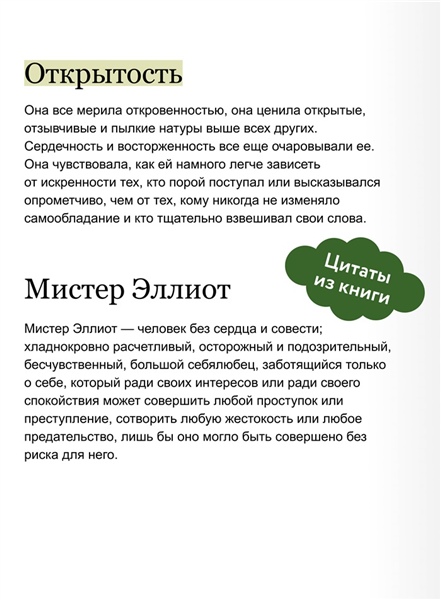 Открытость

Она все мерила откровенностью, она ценила открытые, отзывчивые и пылкие натуры выше всех других. Сердечность и восторженность все еще очаровывали ее. Она чувствовала, как ей намного легче зависеть от искренности тех, кто порой поступал или высказывался опрометчиво, чем от тех, кому никогда не изменяло самообладание и кто тщательно взвешивал свои слова.

Цитаты из книги

Мистер Эллиот

Мистер Эллиот — человек без сердца и совести; хладнокровно расчетливый, осторожный и подозрительный, бесчувственный, большой себялюбец, заботящийся только о себе, который ради своих интересов или ради своего спокойствия может совершить любой проступок или преступление, сотворить любую жестокость или любое предательство, лишь бы оно могло быть совершено без риска для него.